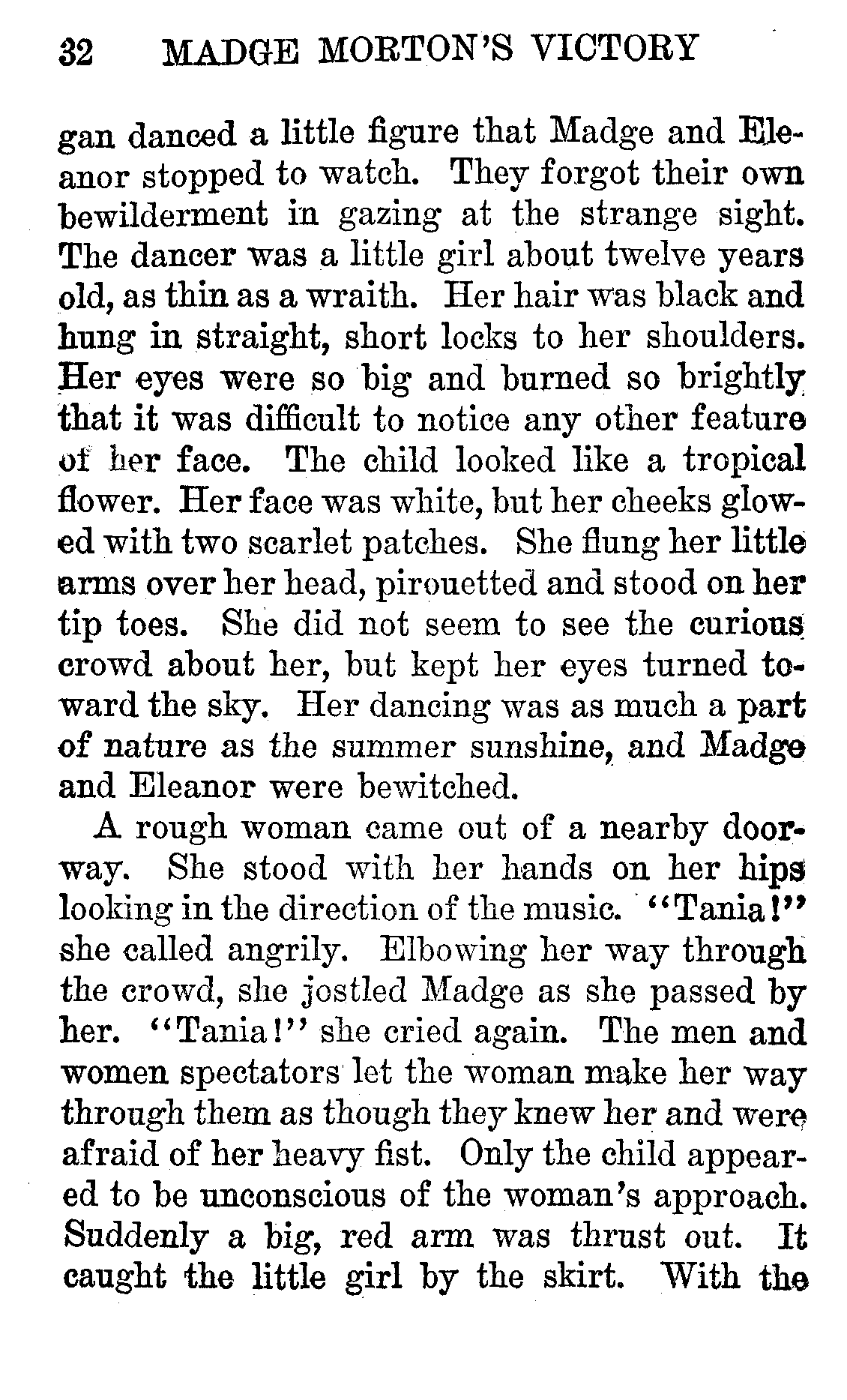 32 MADGE MORTON'S VICTORY

gan danced a little figure that Madge and Eleanor stopped to watch. They forgot their own bewilderment in gazing at the strange sight. The dancer was a little girl about twelve years old, as thin as a wraith. Her hair was black and hung in straight, short locks to her shoulders. Her eyes were so big and burned so brightly that it was difficult to notice any other feature of her face. The child looked like a tropical flower. Her face was white, but her cheeks glowed with two scarlet patches. She flung her little arms over her head, pirouetted and stood on her tip toes. She did not seem to see the curious crowd about her, but kept her eyes turned toward the sky. Her dancing was as much a part of nature as the summer sunshine, and Madge and Eleanor were bewitched.

A rough woman came out of a nearby doorway. She stood with her hands on her hips looking in the direction of the music. "Tania!" she called angrily. Elbowing her way through the crowd, she jostled Madge as she passed by her. "Tania!" she cried again. The men and women spectators let the woman make her way through them as though they knew her and were afraid of her heavy fist. Only the child appeared to be unconscious of the woman's approach. Suddenly a big, red arm was thrust out. It caught the little girl by the skirt. With the